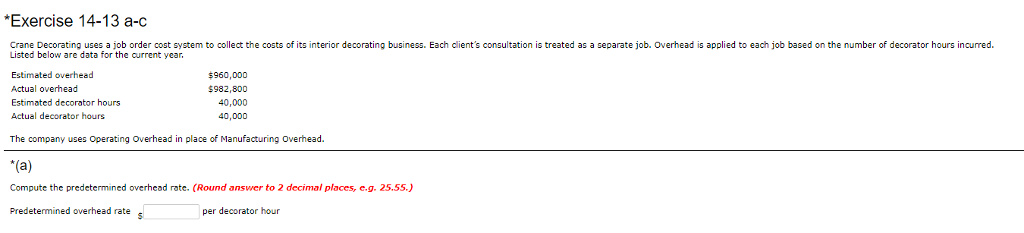 *Exercise 14-13 a-c

Crane Decorating uses a job order cost system to collect the costs of its interior decorating business. Each client's consultation is treated as a separate job. Overhead is applied to each job based on the number of decorator hours incurred. Listed below are data for the current year.

| | |
|---|---|
| Estimated overhead | $960,000 |
| Actual overhead | $982,800 |
| Estimated decorator hours | 40,000 |
| Actual decorator hours | 40,000 |

The company uses Operating Overhead in place of Manufacturing Overhead.

*(a)

Compute the predetermined overhead rate. (Round answer to 2 decimal places, e.g. 25.55.)

Predetermined overhead rate $ per decorator hour